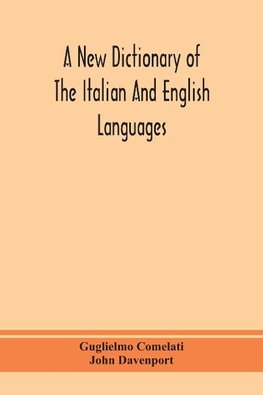 A New Dictionary of The Italian And English Languages

Guglielmo Comelati
John Davenport